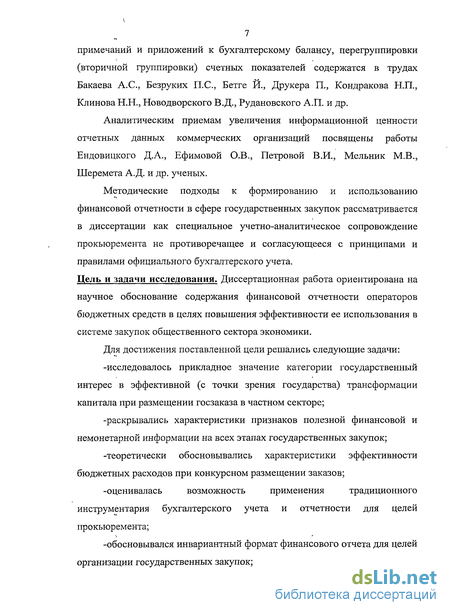 7

примечаний и приложений к бухгалтерскому балансу, перегруппировки (вторичной группировки) счетных показателей содержатся в трудах Бакаева А.С., Безруких П.С., Бетге Й., Друкера П., Кондракова Н.П., Клинова Н.Н., Новодворского В.Д., Рудановского А.П. и др.

Аналитическим приемам увеличения информационной ценности отчетных данных коммерческих организаций посвящены работы Ендовицкого Д.А., Ефимовой О.В., Петровой В.И., Мельник М.В., Шеремета А.Д. и др. ученых.

Методические подходы к формированию и использованию финансовой отчетности в сфере государственных закупок рассматривается в диссертации как специальное учетно-аналитическое сопровождение прокьюремента не противоречащее и согласующееся с принципами и правилами официального бухгалтерского учета.

Цель и задачи исследования. Диссертационная работа ориентирована на научное обоснование содержания финансовой отчетности операторов бюджетных средств в целях повышения эффективности ее использования в системе закупок общественного сектора экономики.

Для достижения поставленной цели решались следующие задачи:

-исследовалось прикладное значение категории государственный интерес в эффективной (с точки зрения государства) трансформации капитала при размещении госзаказа в частном секторе;

-раскрывались характеристики признаков полезной финансовой и немонетарной информации на всех этапах государственных закупок;

-теоретически обосновывались характеристики эффективности бюджетных расходов при конкурсном размещении заказов;

-оценивалась возможность применения традиционного инструментария бухгалтерского учета и отчетности для целей прокьюремента;

-обосновывался инвариантный формат финансового отчета для целей организации государственных закупок;

dsLib.net
библиотека диссертаций